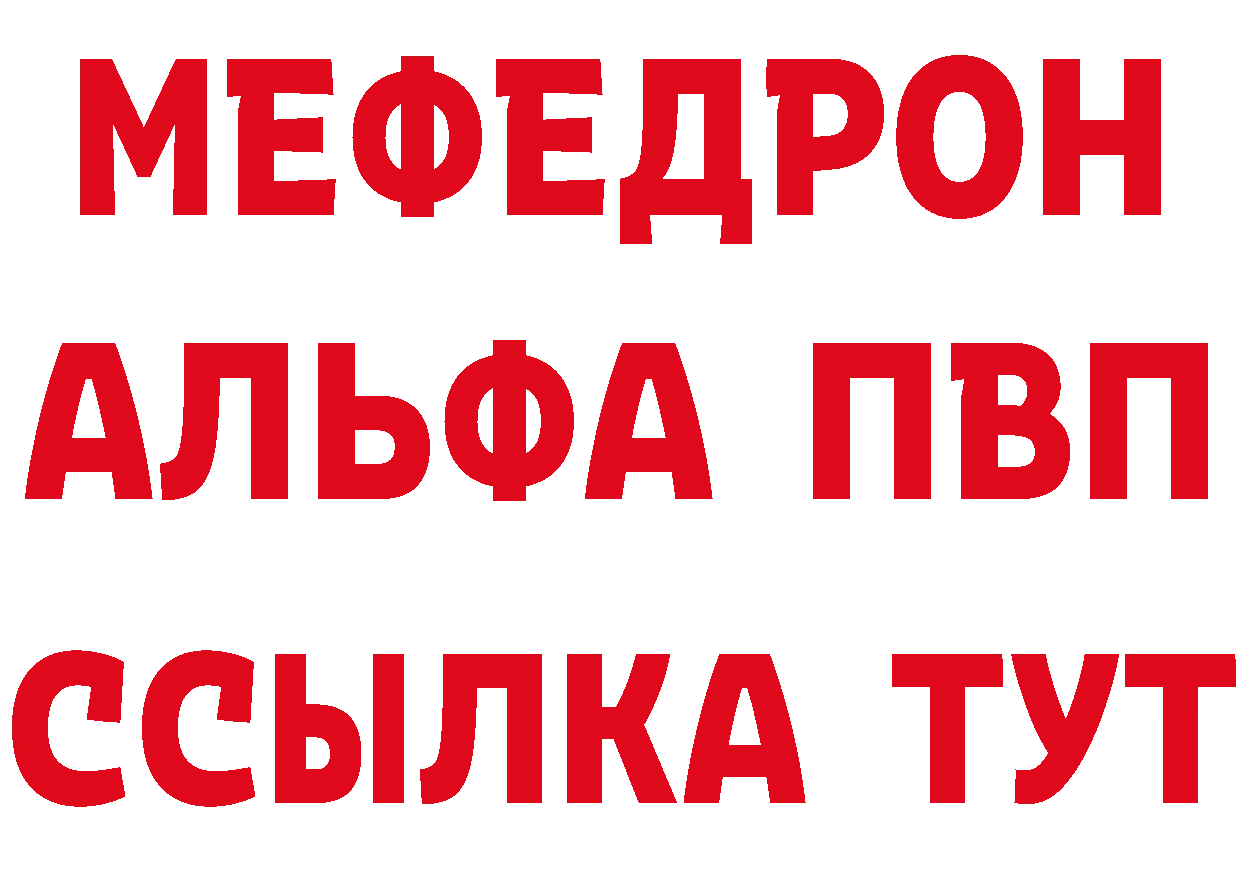 МЕФЕДРОН
АЛЬФА ПВП
ССЫЛКА ТУТ